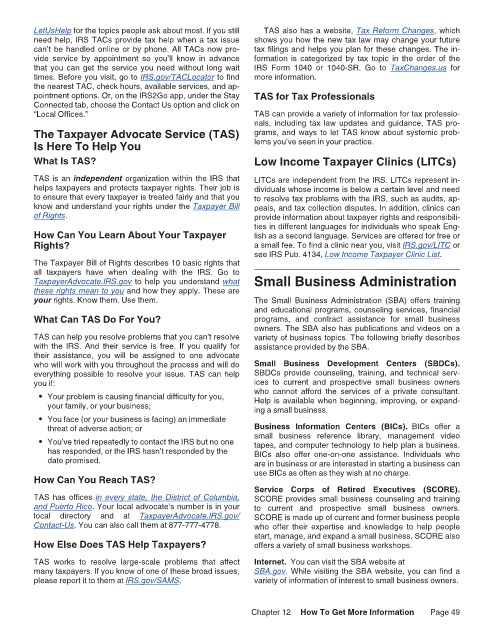 LetUsHelp for the topics people ask about most. If you still need help, IRS TACs provide tax help when a tax issue can't be handled online or by phone. All TACs now provide service by appointment so you'll know in advance that you can get the service you need without long wait times. Before you visit, go to IRS.gov/TACLocator to find the nearest TAC, check hours, available services, and appointment options. Or, on the IRS2Go app, under the Stay Connected tab, choose the Contact Us option and click on "Local Offices."

The Taxpayer Advocate Service (TAS) Is Here To Help You

What Is TAS?

TAS is an independent organization within the IRS that helps taxpayers and protects taxpayer rights. Their job is to ensure that every taxpayer is treated fairly and that you know and understand your rights under the Taxpayer Bill of Rights.

How Can You Learn About Your Taxpayer Rights?

The Taxpayer Bill of Rights describes 10 basic rights that all taxpayers have when dealing with the IRS. Go to TaxpayerAdvocate.IRS.gov to help you understand what these rights mean to you and how they apply. These are your rights. Know them. Use them.

What Can TAS Do For You?

TAS can help you resolve problems that you can't resolve with the IRS. And their service is free. If you qualify for their assistance, you will be assigned to one advocate who will work with you throughout the process and will do everything possible to resolve your issue. TAS can help you if:

• Your problem is causing financial difficulty for you, your family, or your business;

• You face (or your business is facing) an immediate threat of adverse action; or

• You've tried repeatedly to contact the IRS but no one has responded, or the IRS hasn't responded by the date promised.

How Can You Reach TAS?

TAS has offices in every state, the District of Columbia, and Puerto Rico. Your local advocate's number is in your local directory and at TaxpayerAdvocate.IRS.gov/Contact-Us. You can also call them at 877-777-4778.

How Else Does TAS Help Taxpayers?

TAS works to resolve large-scale problems that affect many taxpayers. If you know of one of these broad issues, please report it to them at IRS.gov/SAMS.

TAS also has a website, Tax Reform Changes, which shows you how the new tax law may change your future tax filings and helps you plan for these changes. The information is categorized by tax topic in the order of the IRS Form 1040 or 1040-SR. Go to TaxChanges.us for more information.

TAS for Tax Professionals

TAS can provide a variety of information for tax professionals, including tax law updates and guidance, TAS programs, and ways to let TAS know about systemic problems you've seen in your practice.

Low Income Taxpayer Clinics (LITCs)

LITCs are independent from the IRS. LITCs represent individuals whose income is below a certain level and need to resolve tax problems with the IRS, such as audits, appeals, and tax collection disputes. In addition, clinics can provide information about taxpayer rights and responsibilities in different languages for individuals who speak English as a second language. Services are offered for free or a small fee. To find a clinic near you, visit IRS.gov/LITC or see IRS Pub. 4134, Low Income Taxpayer Clinic List.

Small Business Administration

The Small Business Administration (SBA) offers training and educational programs, counseling services, financial programs, and contract assistance for small business owners. The SBA also has publications and videos on a variety of business topics. The following briefly describes assistance provided by the SBA.

Small Business Development Centers (SBDCs). SBDCs provide counseling, training, and technical services to current and prospective small business owners who cannot afford the services of a private consultant. Help is available when beginning, improving, or expanding a small business.

Business Information Centers (BICs). BICs offer a small business reference library, management video tapes, and computer technology to help plan a business. BICs also offer one-on-one assistance. Individuals who are in business or are interested in starting a business can use BICs as often as they wish at no charge.

Service Corps of Retired Executives (SCORE). SCORE provides small business counseling and training to current and prospective small business owners. SCORE is made up of current and former business people who offer their expertise and knowledge to help people start, manage, and expand a small business. SCORE also offers a variety of small business workshops.

Internet. You can visit the SBA website at SBA.gov. While visiting the SBA website, you can find a variety of information of interest to small business owners.

Chapter 12 How To Get More Information Page 49